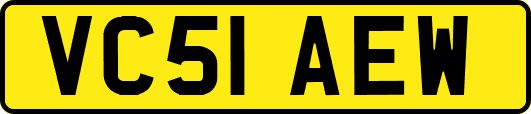 VC51 AEW